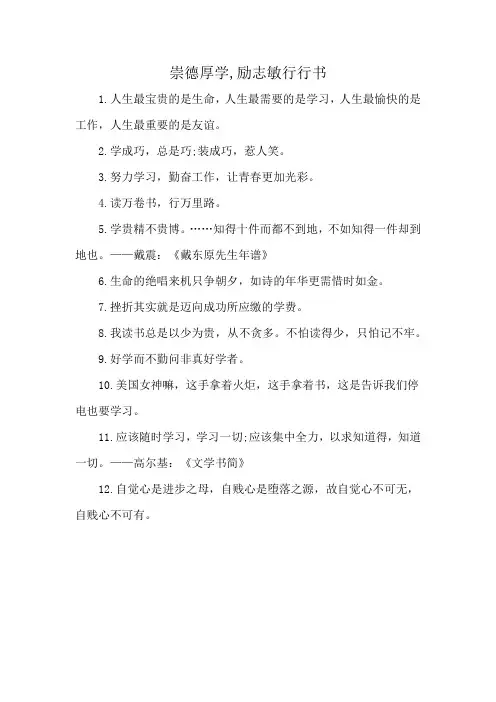 崇德厚学,励志敏行行书

1.人生最宝贵的是生命，人生最需要的是学习，人生最愉快的是工作，人生最重要的是友谊。

2.学成巧，总是巧;装成巧，惹人笑。

3.努力学习，勤奋工作，让青春更加光彩。

4.读万卷书，行万里路。

5.学贵精不贵博。……知得十件而都不到地，不如知得一件却到地也。——戴震：《戴东原先生年谱》

6.生命的绝唱来机只争朝夕，如诗的年华更需惜时如金。

7.挫折其实就是迈向成功所应缴的学费。

8.我读书总是以少为贵，从不贪多。不怕读得少，只怕记不牢。

9.好学而不勤问非真好学者。

10.美国女神嘛，这手拿着火炬，这手拿着书，这是告诉我们停电也要学习。

11.应该随时学习，学习一切;应该集中全力，以求知道得，知道一切。——高尔基：《文学书简》

12.自觉心是进步之母，自贱心是堕落之源，故自觉心不可无，自贱心不可有。